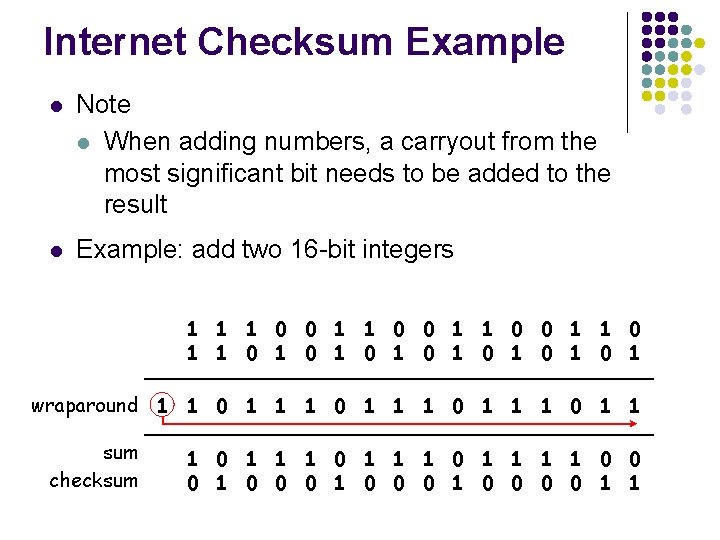 Internet Checksum Example

Note

When adding numbers, a carryout from the most significant bit needs to be added to the result

Example: add two 16-bit integers

1 1 1 0 0 1 1 0 0 1 1 0 0 1 1 0
1 1 0 1 0 1 0 1 0 1 0 1 0 1 0 1

wraparound 1 1 0 1 1 1 0 1 1 1 0 1 1 1 0 1 1

sum 1 0 1 1 1 0 1 1 1 0 1 1 1 1 0 0
checksum 0 1 0 0 0 1 0 0 0 1 0 0 0 0 1 1